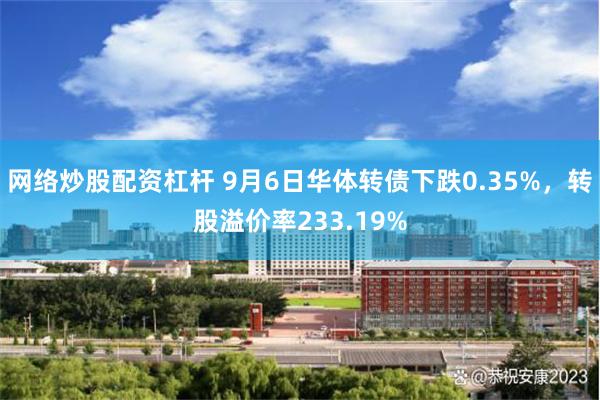 网络炒股配资杠杆 9月6日华体转债下跌0.35%，转股溢价率233.19%

@恭祝安康2023